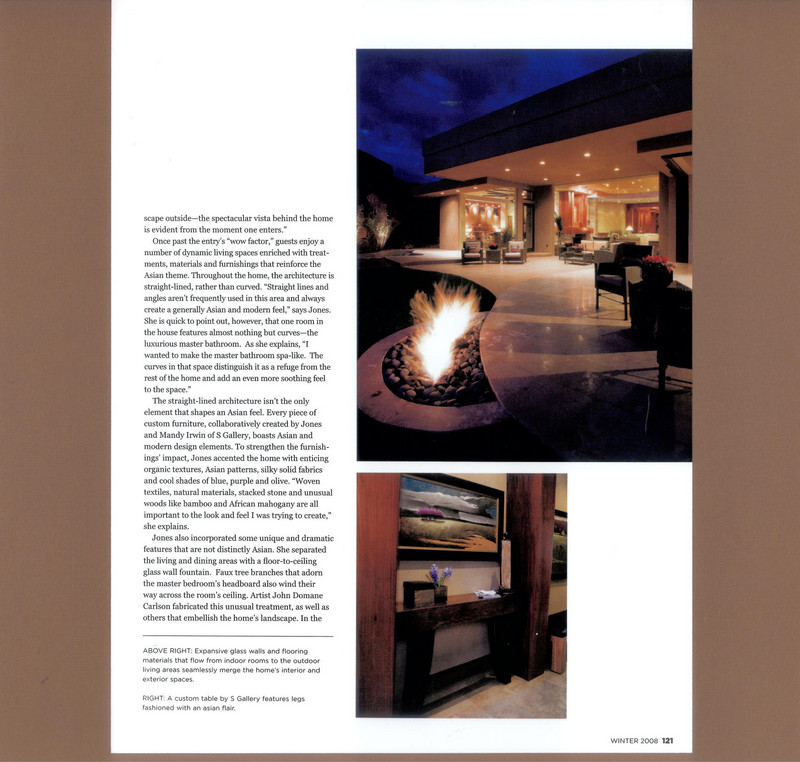 scape outside—the spectacular vista behind the home is evident from the moment one enters."

Once past the entry's "wow factor," guests enjoy a number of dynamic living spaces enriched with treatments, materials and furnishings that reinforce the Asian theme. Throughout the home, the architecture is straight-lined, rather than curved. "Straight lines and angles aren't frequently used in this area and always create a generally Asian and modern feel," says Jones. She is quick to point out, however, that one room in the house features almost nothing but curves—the luxurious master bathroom. As she explains, "I wanted to make the master bathroom spa-like. The curves in that space distinguish it as a refuge from the rest of the home and add an even more soothing feel to the space."

The straight-lined architecture isn't the only element that shapes an Asian feel. Every piece of custom furniture, collaboratively created by Jones and Mandy Irwin of S Gallery, boasts Asian and modern design elements. To strengthen the furnishings' impact, Jones accented the home with enticing organic textures, Asian patterns, silky solid fabrics and cool shades of blue, purple and olive. "Woven textiles, natural materials, stacked stone and unusual woods like bamboo and African mahogany are all important to the look and feel I was trying to create," she explains.

Jones also incorporated some unique and dramatic features that are not distinctly Asian. She separated the living and dining areas with a floor-to-ceiling glass wall fountain. Faux tree branches that adorn the master bedroom's headboard also wind their way across the room's ceiling. Artist John Domane Carlson fabricated this unusual treatment, as well as others that embellish the home's landscape. In the

ABOVE RIGHT: Expansive glass walls and flooring materials that flow from indoor rooms to the outdoor living areas seamlessly merge the home's interior and exterior spaces.

RIGHT: A custom table by S Gallery features legs fashioned with an asian flair.

WINTER 2008 121